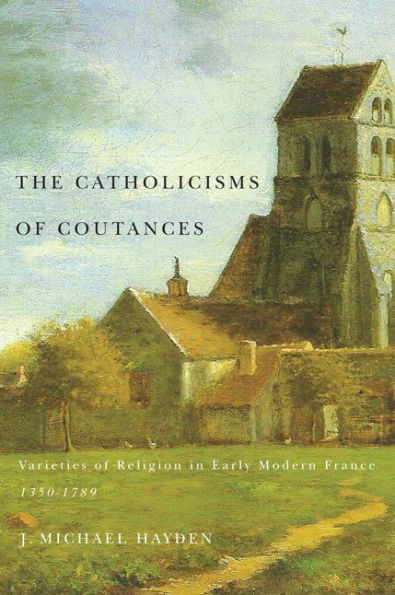 THE CATHOLICISMS
OF COUTANCES

Varieties of Religion in Early Modern France
1350-1789

J. MICHAEL HAYDEN